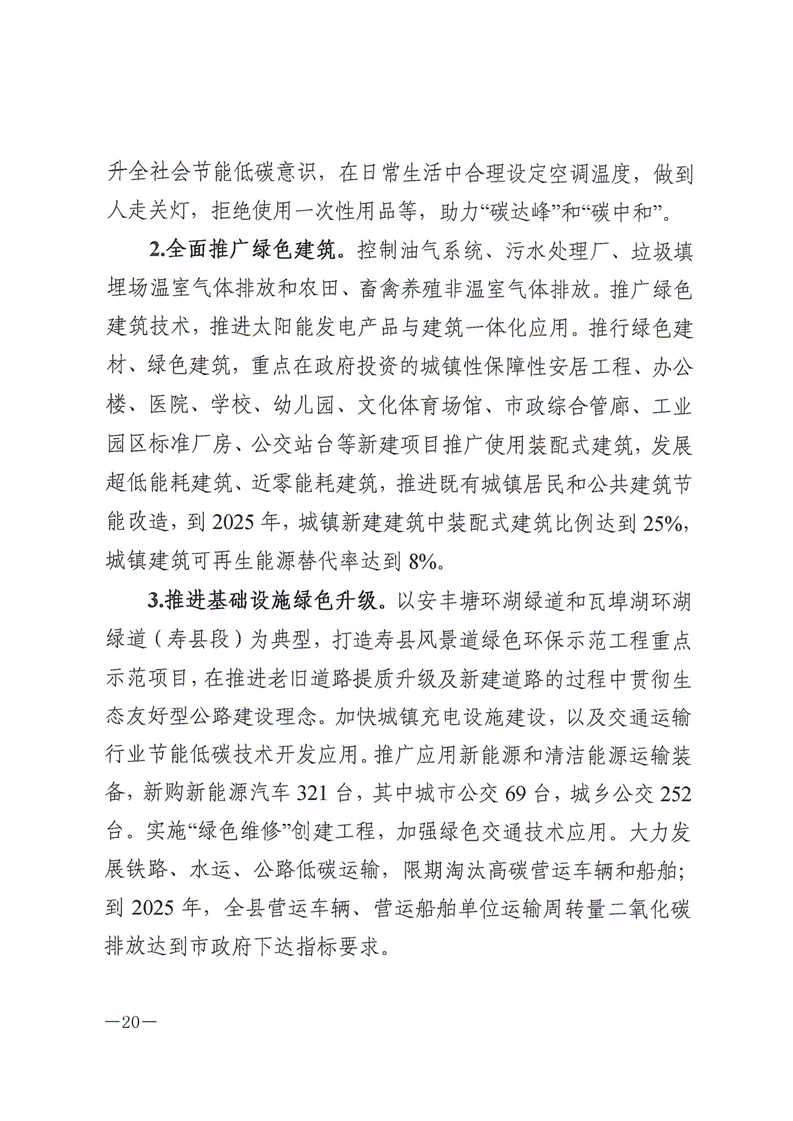 升全社会节能低碳意识，在日常生活中合理设定空调温度，做到人走关灯，拒绝使用一次性用品等，助力“碳达峰”和“碳中和”。

2.全面推广绿色建筑。控制油气系统、污水处理厂、垃圾填埋场温室气体排放和农田、畜禽养殖非温室气体排放。推广绿色建筑技术，推进太阳能发电产品与建筑一体化应用。推行绿色建材、绿色建筑，重点在政府投资的城镇性保障性安居工程、办公楼、医院、学校、幼儿园、文化体育场馆、市政综合管廊、工业园区标准厂房、公交站台等新建项目推广使用装配式建筑，发展超低能耗建筑、近零能耗建筑，推进既有城镇居民和公共建筑节能改造，到 2025 年，城镇新建建筑中装配式建筑比例达到 25%，城镇建筑可再生能源替代率达到 8%。

3.推进基础设施绿色升级。以安丰塘环湖绿道和瓦埠湖环湖绿道（寿县段）为典型，打造寿县风景道绿色环保示范工程重点示范项目，在推进老旧道路提质升级及新建道路的过程中贯彻生态友好型公路建设理念。加快城镇充电设施建设，以及交通运输行业节能低碳技术开发应用。推广应用新能源和清洁能源运输装备，新购新能源汽车 321 台，其中城市公交 69 台，城乡公交 252 台。实施“绿色维修”创建工程，加强绿色交通技术应用。大力发展铁路、水运、公路低碳运输，限期淘汰高碳营运车辆和船舶；到 2025 年，全县营运车辆、营运船舶单位运输周转量二氧化碳排放达到市政府下达指标要求。

—20—